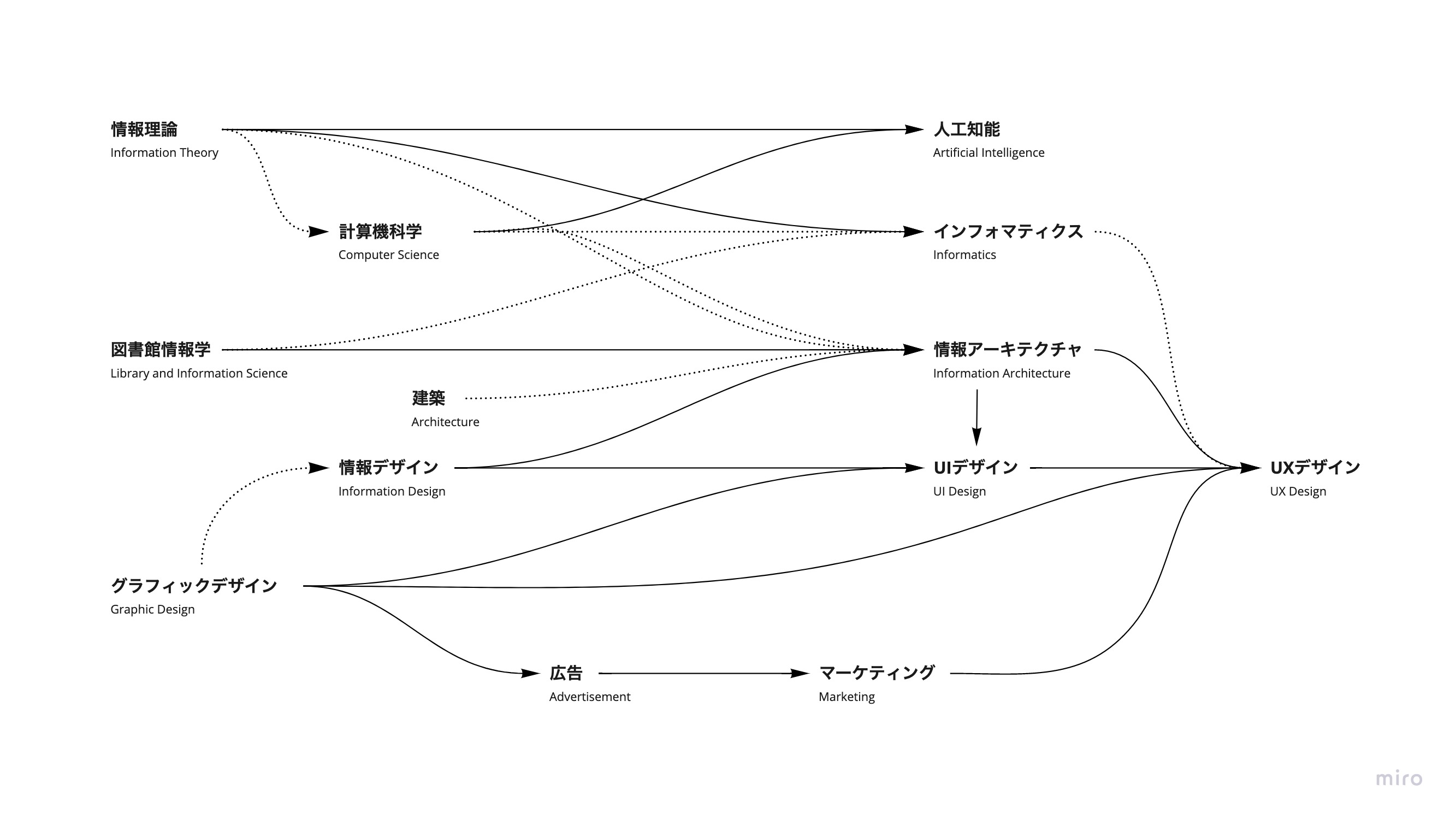 情報理論
Information Theory

人工知能
Artificial Intelligence

計算機科学
Computer Science

インフォマティクス
Informatics

図書館情報学
Library and Information Science

情報アーキテクチャ
Information Architecture

建築
Architecture

情報デザイン
Information Design

UIデザイン
UI Design

UXデザイン
UX Design

グラフィックデザイン
Graphic Design

広告
Advertisement

マーケティング
Marketing

miro